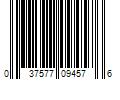 0 37577 09457 6